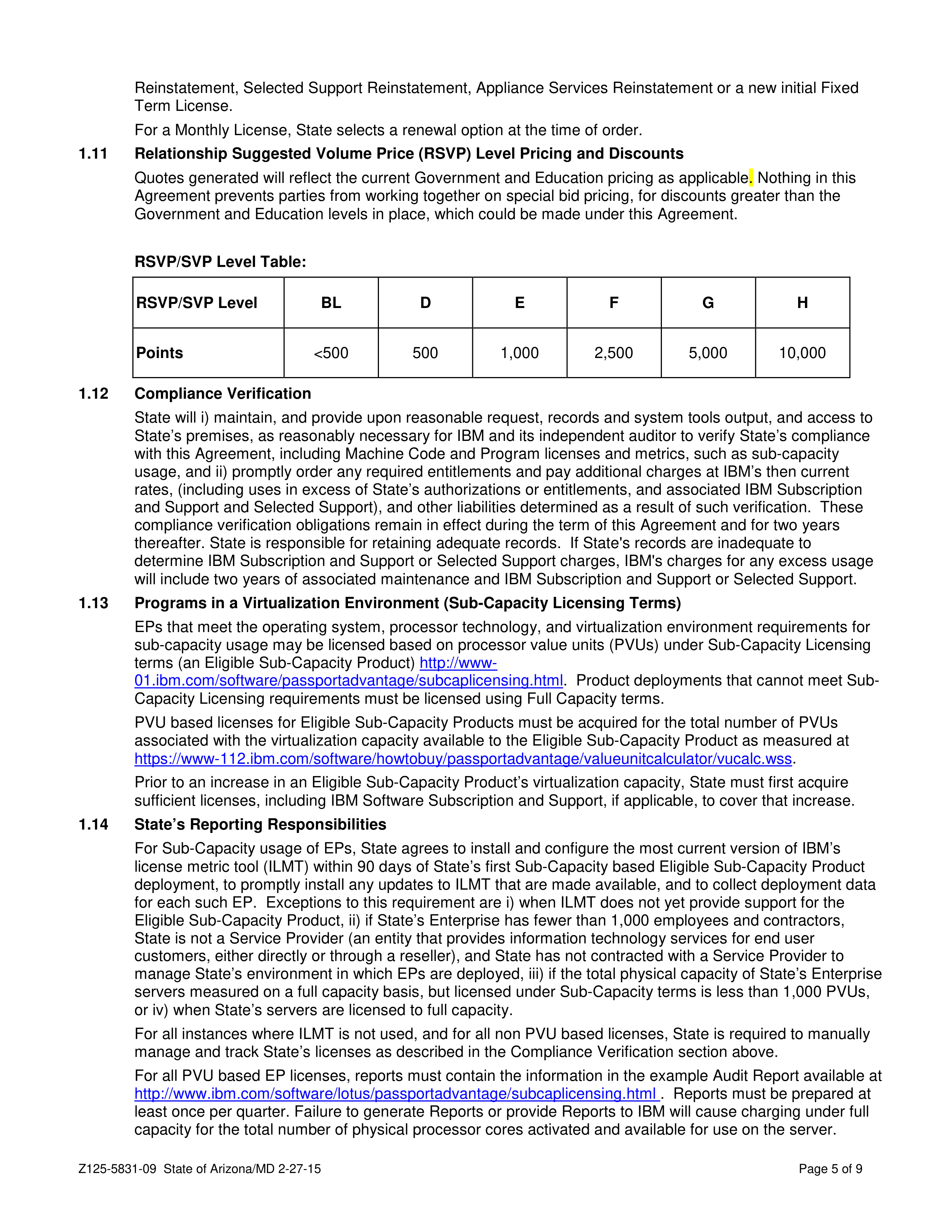 Reinstatement, Selected Support Reinstatement, Appliance Services Reinstatement or a new initial Fixed Term License.

For a Monthly License, State selects a renewal option at the time of order.

1.11 Relationship Suggested Volume Price (RSVP) Level Pricing and Discounts

Quotes generated will reflect the current Government and Education pricing as applicable. Nothing in this Agreement prevents parties from working together on special bid pricing, for discounts greater than the Government and Education levels in place, which could be made under this Agreement.

RSVP/SVP Level Table:

| RSVP/SVP Level | BL | D | E | F | G | H |
|---|---|---|---|---|---|---|
| Points | <500 | 500 | 1,000 | 2,500 | 5,000 | 10,000 |

1.12 Compliance Verification

State will i) maintain, and provide upon reasonable request, records and system tools output, and access to State's premises, as reasonably necessary for IBM and its independent auditor to verify State's compliance with this Agreement, including Machine Code and Program licenses and metrics, such as sub-capacity usage, and ii) promptly order any required entitlements and pay additional charges at IBM's then current rates, (including uses in excess of State's authorizations or entitlements, and associated IBM Subscription and Support and Selected Support), and other liabilities determined as a result of such verification. These compliance verification obligations remain in effect during the term of this Agreement and for two years thereafter. State is responsible for retaining adequate records. If State's records are inadequate to determine IBM Subscription and Support or Selected Support charges, IBM's charges for any excess usage will include two years of associated maintenance and IBM Subscription and Support or Selected Support.

1.13 Programs in a Virtualization Environment (Sub-Capacity Licensing Terms)

EPs that meet the operating system, processor technology, and virtualization environment requirements for sub-capacity usage may be licensed based on processor value units (PVUs) under Sub-Capacity Licensing terms (an Eligible Sub-Capacity Product) http://www-01.ibm.com/software/passportadvantage/subcaplicensing.html. Product deployments that cannot meet Sub-Capacity Licensing requirements must be licensed using Full Capacity terms.

PVU based licenses for Eligible Sub-Capacity Products must be acquired for the total number of PVUs associated with the virtualization capacity available to the Eligible Sub-Capacity Product as measured at https://www-112.ibm.com/software/howtobuy/passportadvantage/valueunitcalculator/vucalc.wss.

Prior to an increase in an Eligible Sub-Capacity Product's virtualization capacity, State must first acquire sufficient licenses, including IBM Software Subscription and Support, if applicable, to cover that increase.

1.14 State's Reporting Responsibilities

For Sub-Capacity usage of EPs, State agrees to install and configure the most current version of IBM's license metric tool (ILMT) within 90 days of State's first Sub-Capacity based Eligible Sub-Capacity Product deployment, to promptly install any updates to ILMT that are made available, and to collect deployment data for each such EP. Exceptions to this requirement are i) when ILMT does not yet provide support for the Eligible Sub-Capacity Product, ii) if State's Enterprise has fewer than 1,000 employees and contractors, State is not a Service Provider (an entity that provides information technology services for end user customers, either directly or through a reseller), and State has not contracted with a Service Provider to manage State's environment in which EPs are deployed, iii) if the total physical capacity of State's Enterprise servers measured on a full capacity basis, but licensed under Sub-Capacity terms is less than 1,000 PVUs, or iv) when State's servers are licensed to full capacity.

For all instances where ILMT is not used, and for all non PVU based licenses, State is required to manually manage and track State's licenses as described in the Compliance Verification section above.

For all PVU based EP licenses, reports must contain the information in the example Audit Report available at http://www.ibm.com/software/lotus/passportadvantage/subcaplicensing.html . Reports must be prepared at least once per quarter. Failure to generate Reports or provide Reports to IBM will cause charging under full capacity for the total number of physical processor cores activated and available for use on the server.

Z125-5831-09 State of Arizona/MD 2-27-15 Page 5 of 9